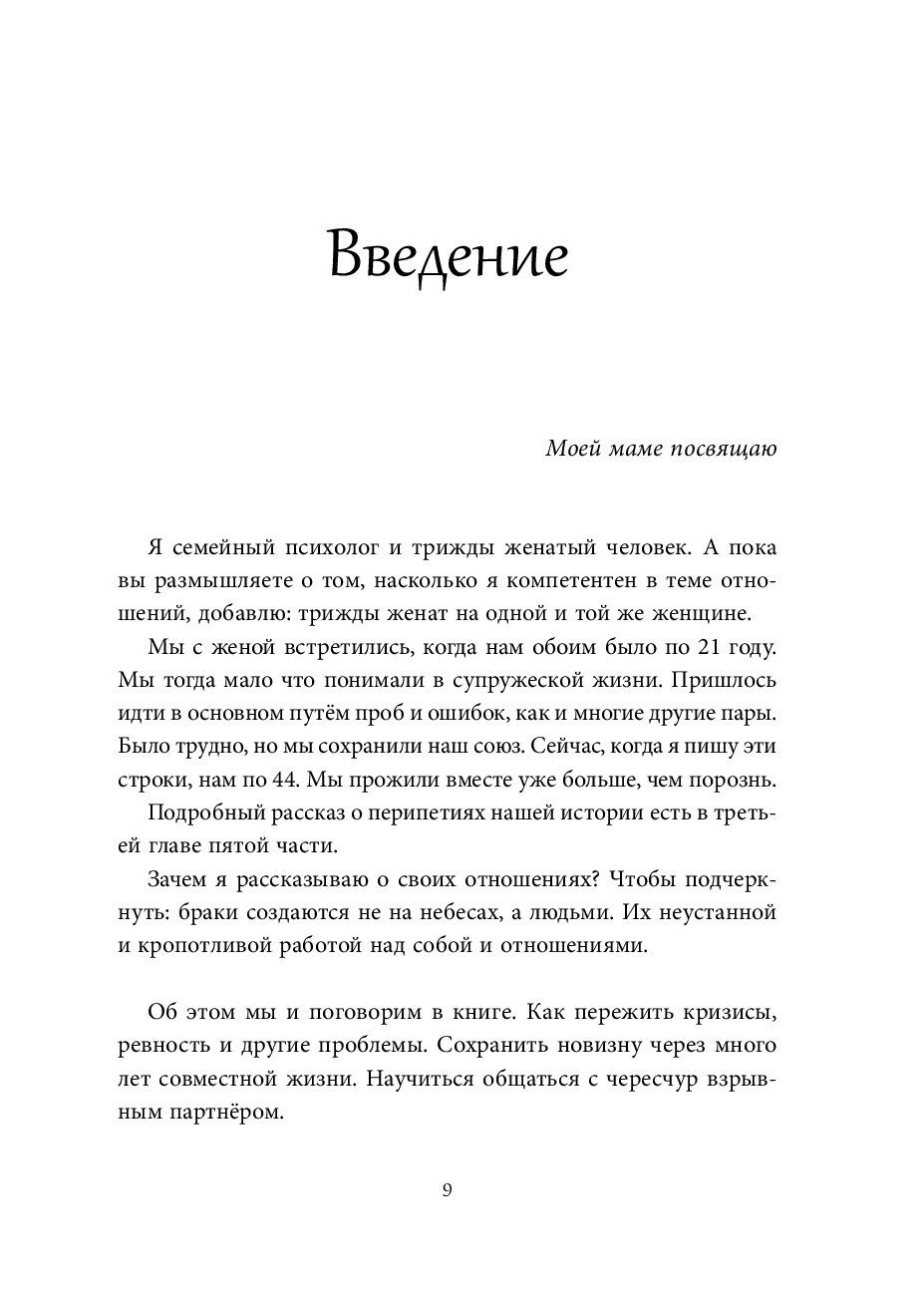 Введение

Моей маме посвящаю

Я семейный психолог и трижды женатый человек. А пока вы размышляете о том, насколько я компетентен в теме отношений, добавлю: трижды женат на одной и той же женщине.

Мы с женой встретились, когда нам обоим было по 21 году. Мы тогда мало что понимали в супружеской жизни. Пришлось идти в основном путём проб и ошибок, как и многие другие пары. Было трудно, но мы сохранили наш союз. Сейчас, когда я пишу эти строки, нам по 44. Мы прожили вместе уже больше, чем порознь.

Подробный рассказ о перипетиях нашей истории есть в третьей главе пятой части.

Зачем я рассказываю о своих отношениях? Чтобы подчеркнуть: браки создаются не на небесах, а людьми. Их неустанной и кропотливой работой над собой и отношениями.

Об этом мы и поговорим в книге. Как пережить кризисы, ревность и другие проблемы. Сохранить новизну через много лет совместной жизни. Научиться общаться с чересчур взрывным партнёром.

9